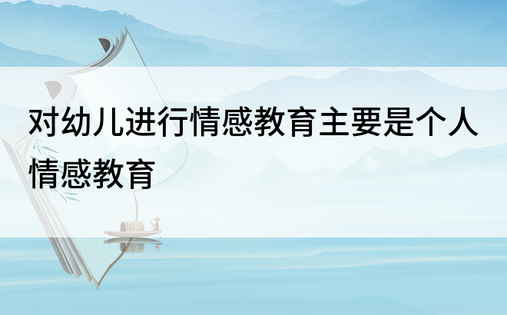 对幼儿进行情感教育主要是个人情感教育